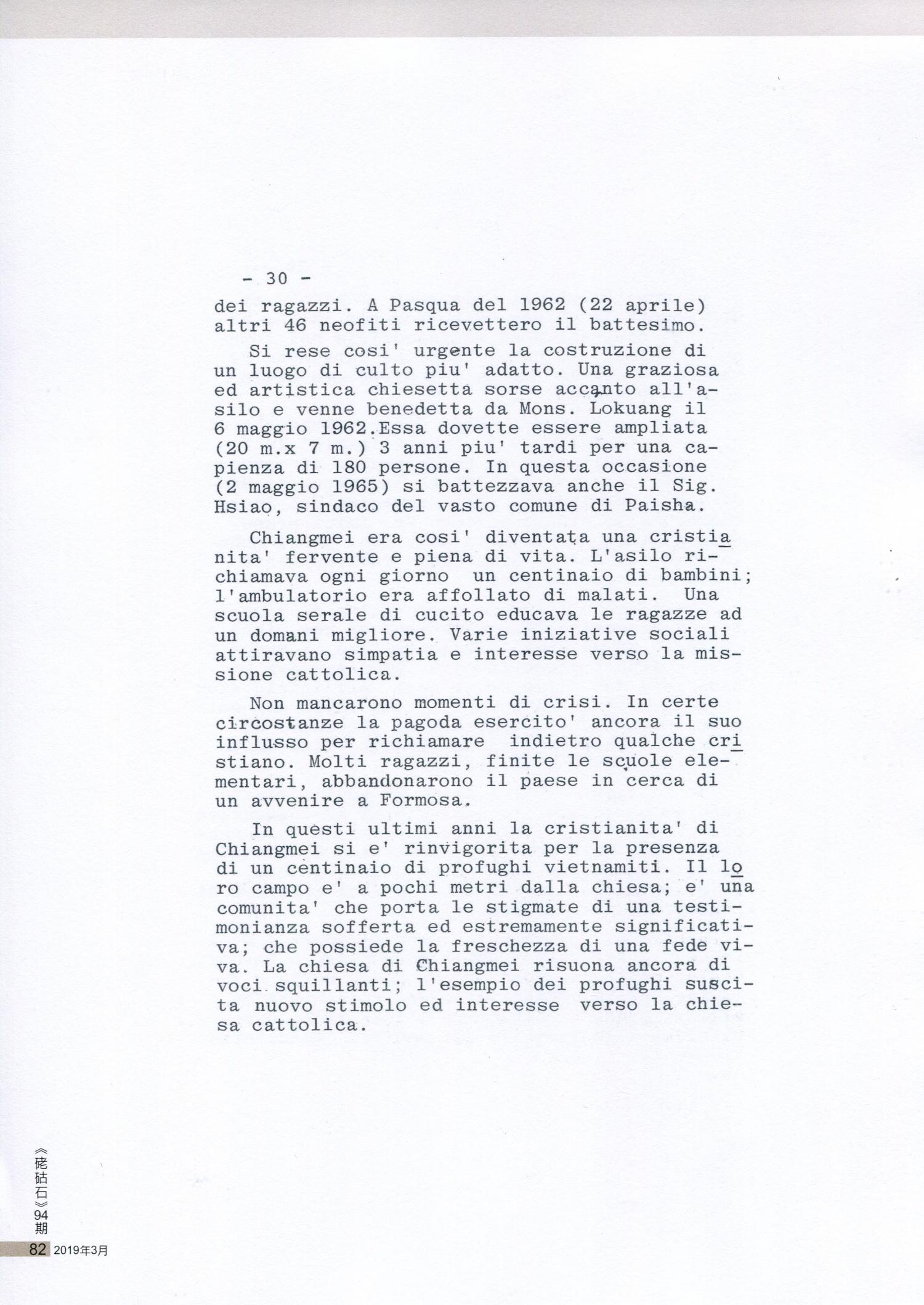 - 30 -

dei ragazzi. A Pasqua del 1962 (22 aprile) altri 46 neofiti ricevettero il battesimo.

Si rese cosi' urgente la costruzione di un luogo di culto piu' adatto. Una graziosa ed artistica chiesetta sorse accanto all'asilo e venne benedetta da Mons. Lokuang il 6 maggio 1962.Essa dovette essere ampliata (20 m.x 7 m.) 3 anni piu' tardi per una capienza di 180 persone. In questa occasione (2 maggio 1965) si battezzava anche il Sig. Hsiao, sindaco del vasto comune di Paisha.

Chiangmei era cosi' diventata una cristianita' fervente e piena di vita. L'asilo richiamava ogni giorno un centinaio di bambini; l'ambulatorio era affollato di malati. Una scuola serale di cucito educava le ragazze ad un domani migliore. Varie iniziative sociali attiravano simpatia e interesse verso la missione cattolica.

Non mancarono momenti di crisi. In certe circostanze la pagoda esercito' ancora il suo influsso per richiamare indietro qualche cristiano. Molti ragazzi, finite le scuole elementari, abbandonarono il paese in cerca di un avvenire a Formosa.

In questi ultimi anni la cristianita' di Chiangmei si e' rinvigorita per la presenza di un centinaio di profughi vietnamiti. Il loro campo e' a pochi metri dalla chiesa; e' una comunita' che porta le stigmate di una testimonianza sofferta ed estremamente significativa; che possiede la freschezza di una fede viva. La chiesa di Chiangmei risuona ancora di voci squillanti; l'esempio dei profughi suscita nuovo stimolo ed interesse verso la chiesa cattolica.

《硓𥑮石》94期

82 2019年3月